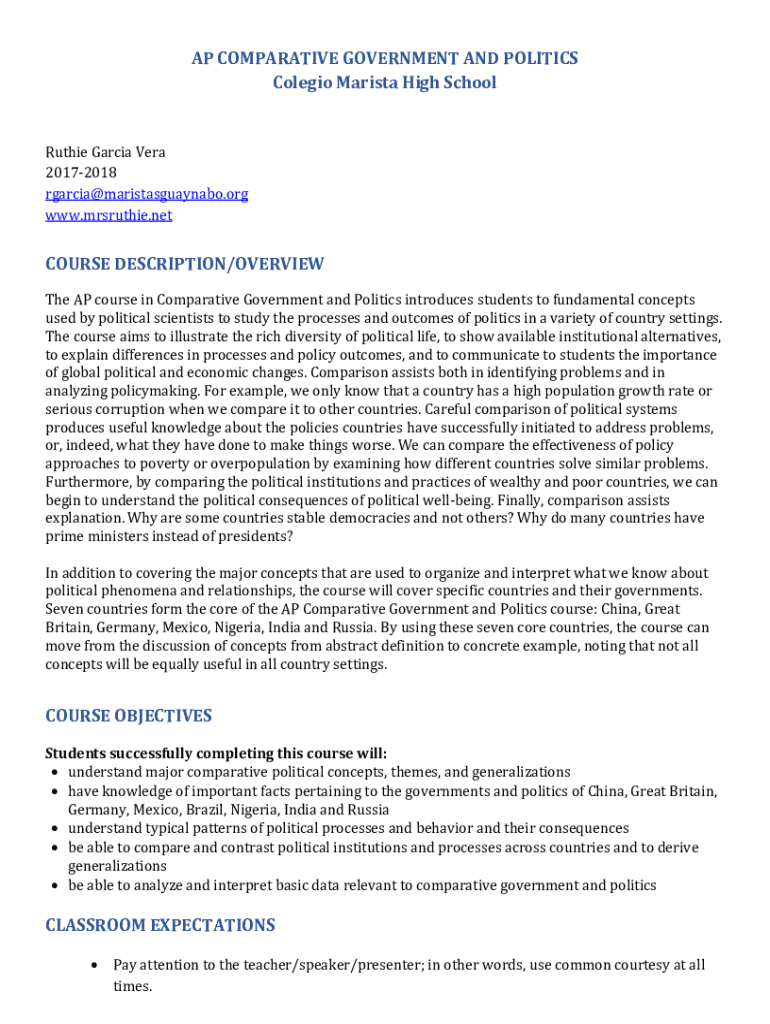 AP COMPARATIVE GOVERNMENT AND POLITICS
Colegio Marista High School

Ruthie Garcia Vera
2017-2018
rgarcia@maristasguaynabo.org
www.mrsruthie.net

COURSE DESCRIPTION/OVERVIEW

The AP course in Comparative Government and Politics introduces students to fundamental concepts used by political scientists to study the processes and outcomes of politics in a variety of country settings. The course aims to illustrate the rich diversity of political life, to show available institutional alternatives, to explain differences in processes and policy outcomes, and to communicate to students the importance of global political and economic changes. Comparison assists both in identifying problems and in analyzing policymaking. For example, we only know that a country has a high population growth rate or serious corruption when we compare it to other countries. Careful comparison of political systems produces useful knowledge about the policies countries have successfully initiated to address problems, or, indeed, what they have done to make things worse. We can compare the effectiveness of policy approaches to poverty or overpopulation by examining how different countries solve similar problems. Furthermore, by comparing the political institutions and practices of wealthy and poor countries, we can begin to understand the political consequences of political well-being. Finally, comparison assists explanation. Why are some countries stable democracies and not others? Why do many countries have prime ministers instead of presidents?

In addition to covering the major concepts that are used to organize and interpret what we know about political phenomena and relationships, the course will cover specific countries and their governments. Seven countries form the core of the AP Comparative Government and Politics course: China, Great Britain, Germany, Mexico, Nigeria, India and Russia. By using these seven core countries, the course can move from the discussion of concepts from abstract definition to concrete example, noting that not all concepts will be equally useful in all country settings.

COURSE OBJECTIVES

Students successfully completing this course will:
• understand major comparative political concepts, themes, and generalizations
• have knowledge of important facts pertaining to the governments and politics of China, Great Britain, Germany, Mexico, Brazil, Nigeria, India and Russia
• understand typical patterns of political processes and behavior and their consequences
• be able to compare and contrast political institutions and processes across countries and to derive generalizations
• be able to analyze and interpret basic data relevant to comparative government and politics

CLASSROOM EXPECTATIONS

• Pay attention to the teacher/speaker/presenter; in other words, use common courtesy at all times.